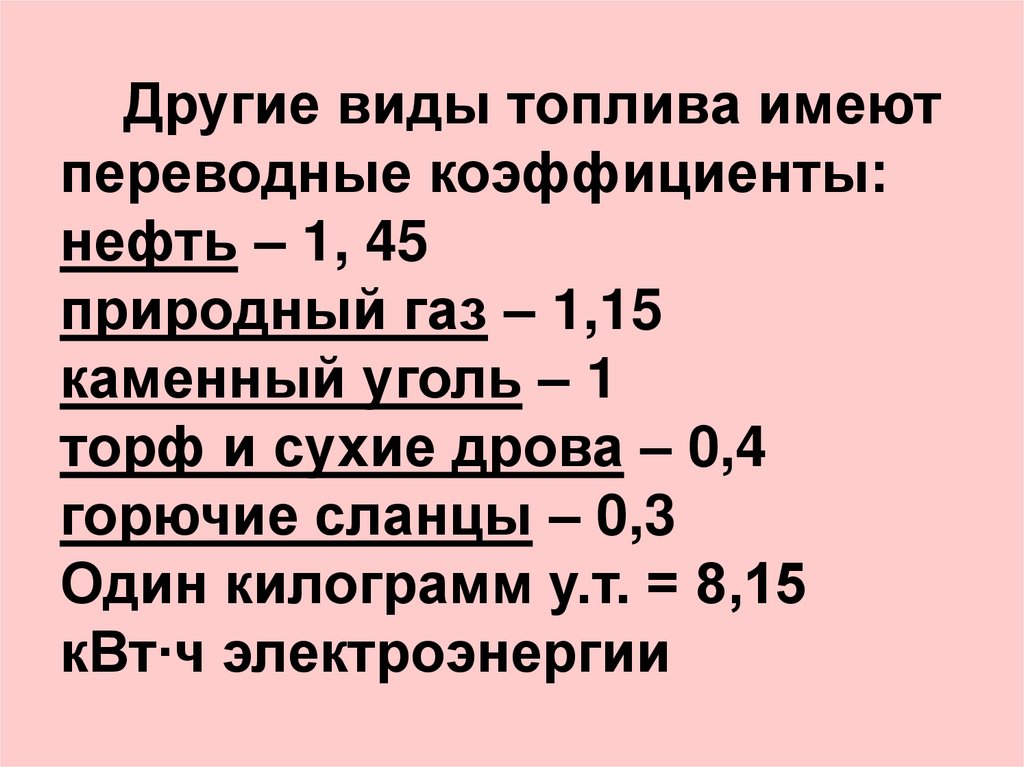 Другие виды топлива имеют переводные коэффициенты:
нефть – 1, 45
природный газ – 1,15
каменный уголь – 1
торф и сухие дрова – 0,4
горючие сланцы – 0,3
Один килограмм у.т. = 8,15 кВт·ч электроэнергии